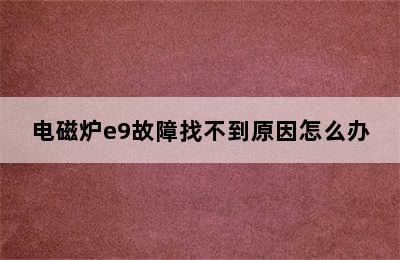 电磁炉e9故障找不到原因怎么办